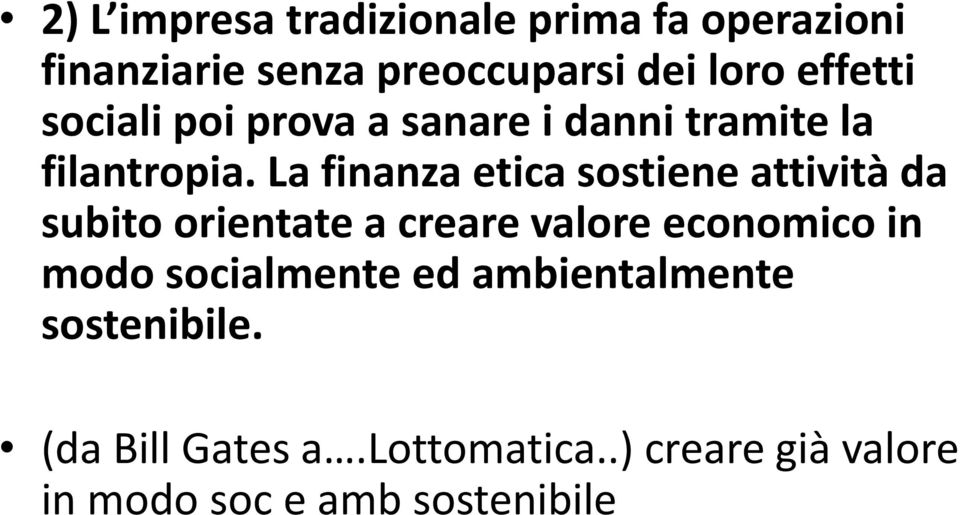 • 2) L’impresa tradizionale prima fa operazioni finanziarie senza preoccuparsi dei loro effetti sociali poi prova a sanare i danni tramite la filantropia. La finanza etica sostiene attività da subito orientate a creare valore economico in modo socialmente ed ambientalmente sostenibile.

• (da Bill Gates a….Lottomatica..) creare già valore in modo soc e amb sostenibile